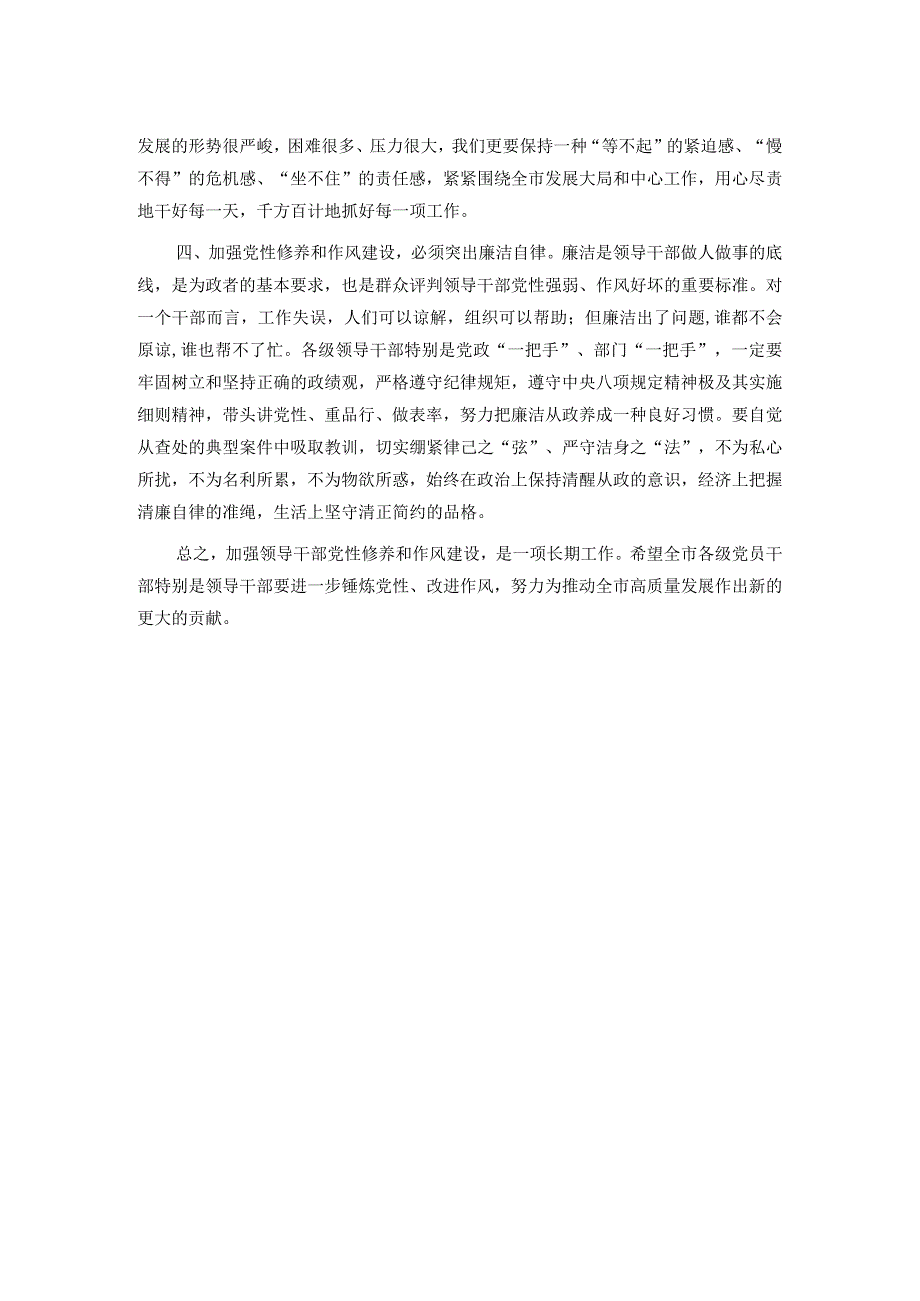 发展的形势很严峻，困难很多、压力很大，我们更要保持一种“等不起”的紧迫感、“慢不得”的危机感、“坐不住”的责任感，紧紧围绕全市发展大局和中心工作，用心尽责地干好每一天，千方百计地抓好每一项工作。

四、加强党性修养和作风建设，必须突出廉洁自律。廉洁是领导干部做人做事的底线，是为政者的基本要求，也是群众评判领导干部党性强弱、作风好坏的重要标准。对一个干部而言，工作失误，人们可以谅解，组织可以帮助；但廉洁出了问题,谁都不会原谅,谁也帮不了忙。各级领导干部特别是党政“一把手”、部门“一把手”，一定要牢固树立和坚持正确的政绩观，严格遵守纪律规矩，遵守中央八项规定精神极及其实施细则精神，带头讲党性、重品行、做表率，努力把廉洁从政养成一种良好习惯。要自觉从查处的典型案件中吸取教训，切实绷紧律己之“弦”、严守洁身之“法”，不为私心所扰，不为名利所累，不为物欲所惑，始终在政治上保持清醒从政的意识，经济上把握清廉自律的准绳，生活上坚守清正简约的品格。

总之，加强领导干部党性修养和作风建设，是一项长期工作。希望全市各级党员干部特别是领导干部要进一步锤炼党性、改进作风，努力为推动全市高质量发展作出新的更大的贡献。